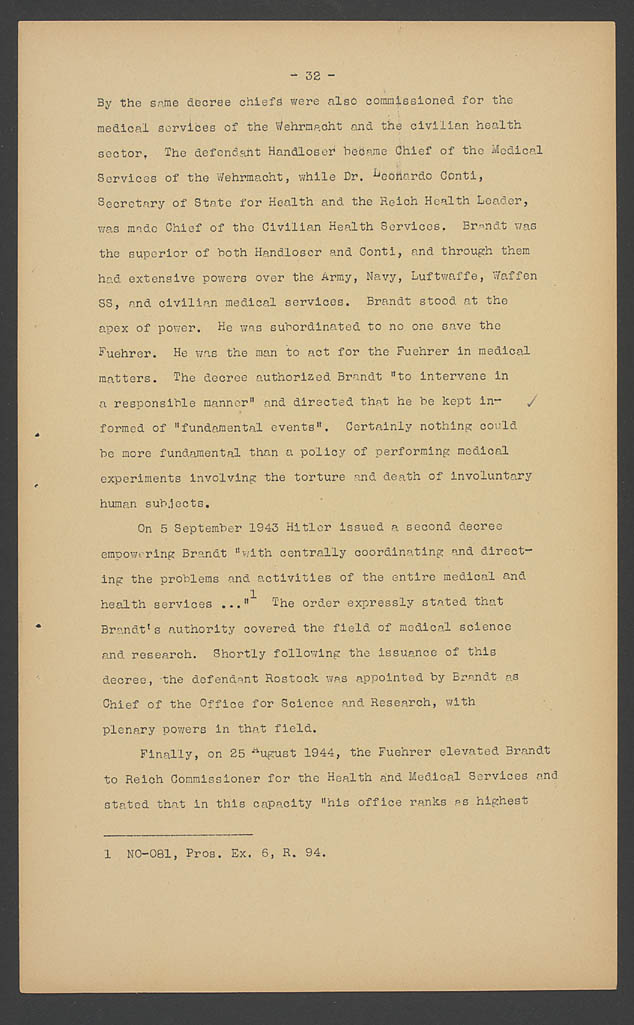 - 32 -

By the same decree chiefs were also commissioned for the medical services of the Wehrmacht and the civilian health sector. The defendant Handloser became Chief of the Medical Services of the Wehrmacht, while Dr. Leonardo Conti, Secretary of State for Health and the Reich Health Leader, was made Chief of the Civilian Health Services. Brandt was the superior of both Handloser and Conti, and through them had extensive powers over the Army, Navy, Luftwaffe, Waffen SS, and civilian medical services. Brandt stood at the apex of power. He was subordinated to no one save the Fuehrer. He was the man to act for the Fuehrer in medical matters. The decree authorized Brandt "to intervene in a responsible manner" and directed that he be kept informed of "fundamental events". Certainly nothing could be more fundamental than a policy of performing medical experiments involving the torture and death of involuntary human subjects.

On 5 September 1943 Hitler issued a second decree empowering Brandt "with centrally coordinating and directing the problems and activities of the entire medical and health services ..."$^1$ The order expressly stated that Brandt's authority covered the field of medical science and research. Shortly following the issuance of this decree, the defendant Rostock was appointed by Brandt as Chief of the Office for Science and Research, with plenary powers in that field.

Finally, on 25 August 1944, the Fuehrer elevated Brandt to Reich Commissioner for the Health and Medical Services and stated that in this capacity "his office ranks as highest

1 NO-081, Pros. Ex. 6, R. 94.